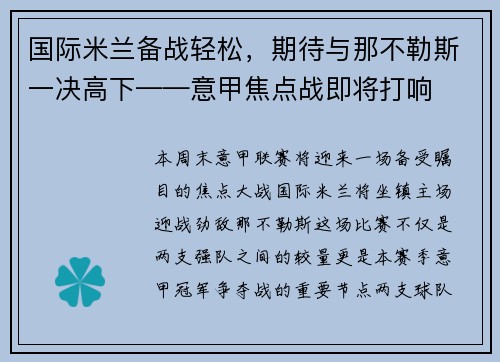 国际米兰备战轻松，期待与那不勒斯一决高下——意甲焦点战即将打响

本周末意甲联赛将迎来一场备受瞩目的焦点大战国际米兰将坐镇主场迎战劲敌那不勒斯这场比赛不仅是两支强队之间的较量更是本赛季意甲冠军争夺战的重要节点两支球队